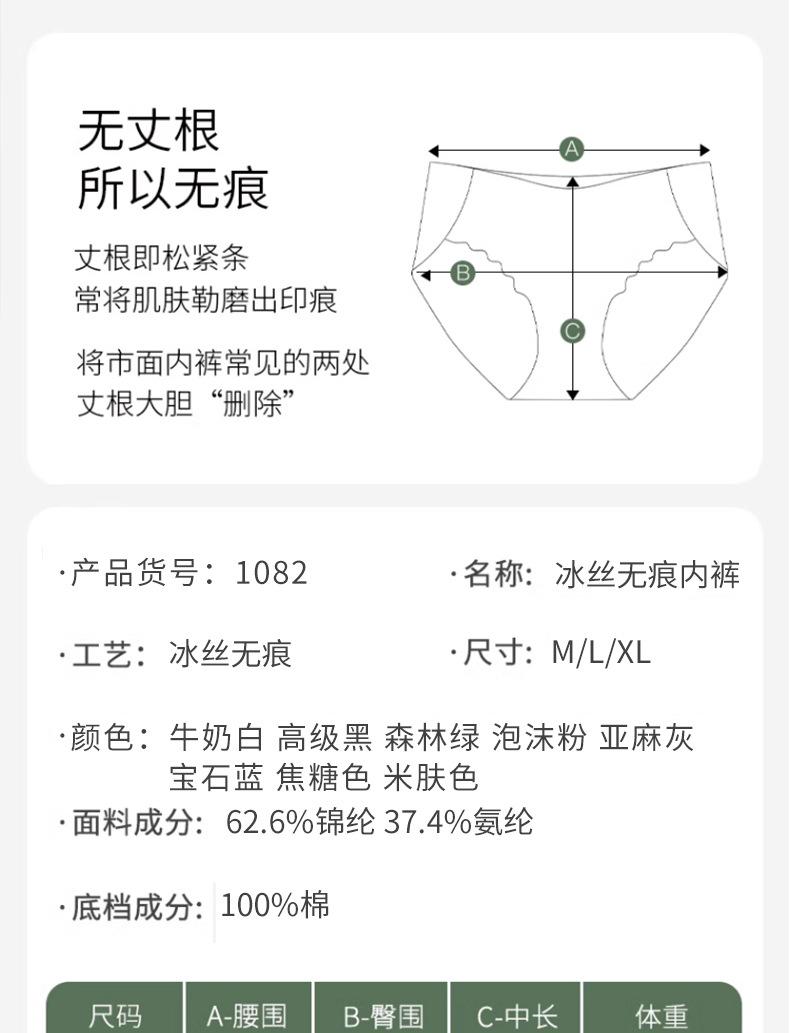 无丈根
所以无痕

丈根即松紧条
常将肌肤勒磨出印痕

将市面内裤常见的两处
丈根大胆“删除”

A

B

C

·产品货号：1082

·名称：冰丝无痕内裤

·工艺：冰丝无痕

·尺寸：M/L/XL

·颜色：牛奶白 高级黑 森林绿 泡沫粉 亚麻灰 宝石蓝 焦糖色 米肤色

·面料成分：62.6%锦纶 37.4%氨纶

·底档成分：100%棉

| 尺码 | A-腰围 | B-臀围 | C-中长 | 体重 |
|---|---|---|---|---|